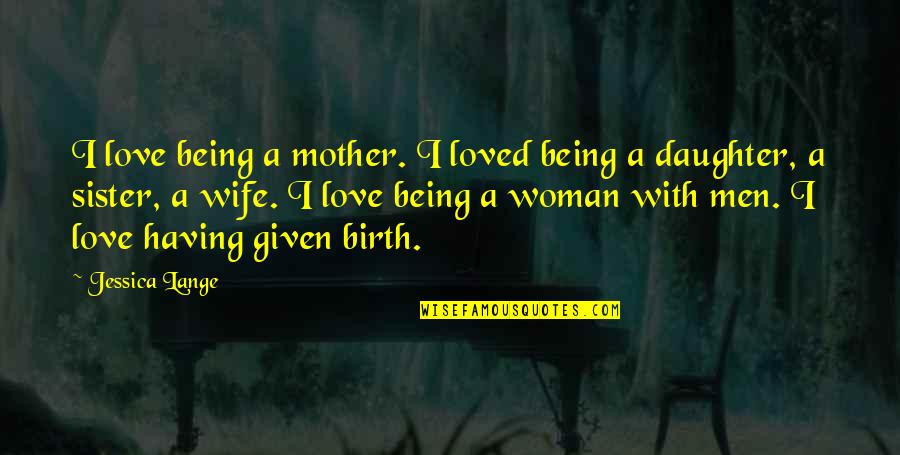 I love being a mother. I loved being a daughter, a sister, a wife. I love being a woman with men. I love having given birth.

~ Jessica Lange

WISEFAMOUSQUOTES.COM